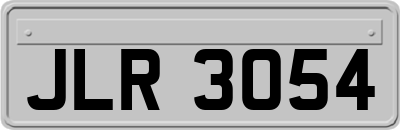 JLR 3054